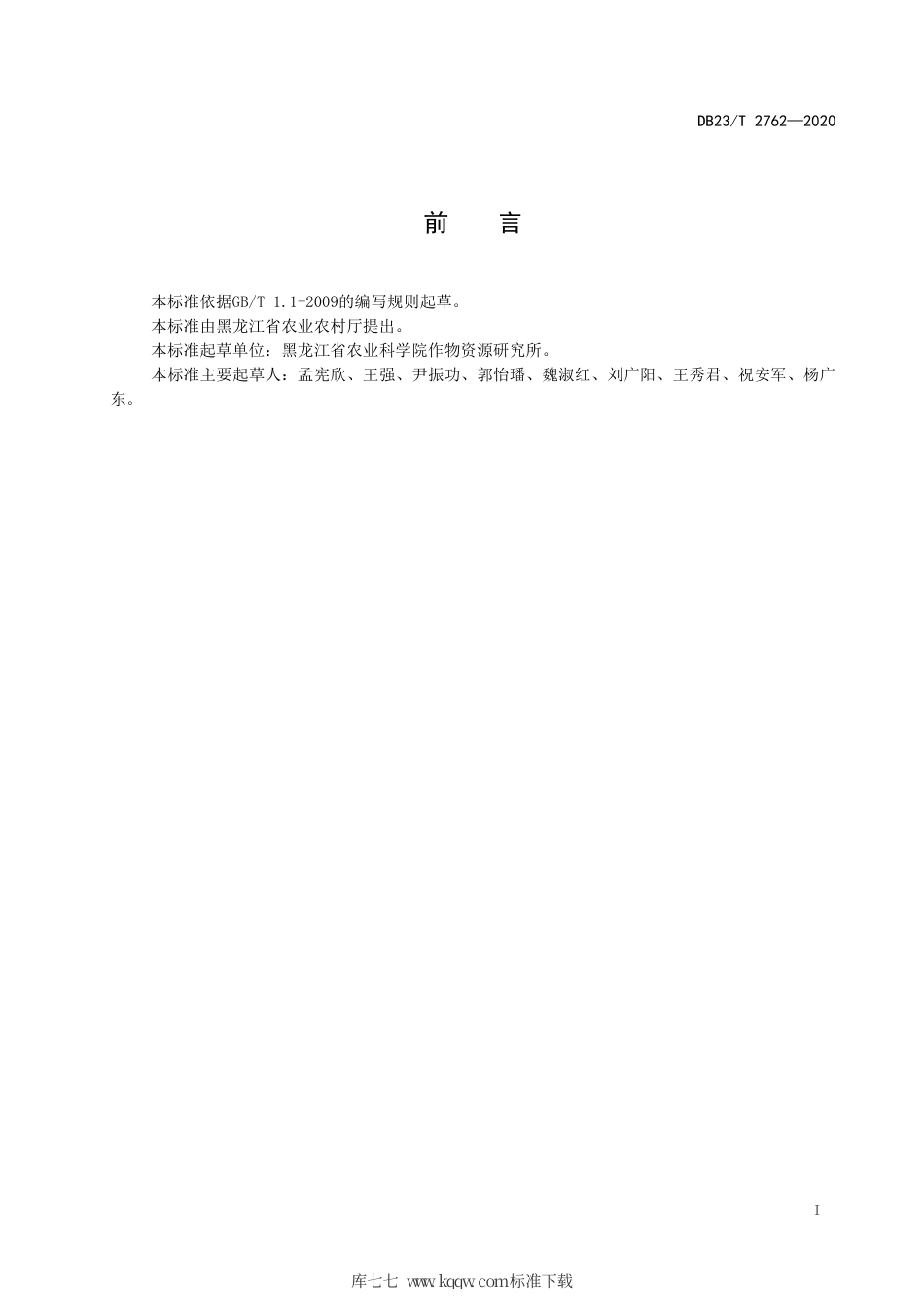 DB23/T 2762—2020

前　言

本标准依据GB/T 1.1-2009的编写规则起草。

本标准由黑龙江省农业农村厅提出。

本标准起草单位：黑龙江省农业科学院作物资源研究所。

本标准主要起草人：孟宪欣、王强、尹振功、郭怡璠、魏淑红、刘广阳、王秀君、祝安军、杨广东。

I

库七七 www.kqqw.com标准下载